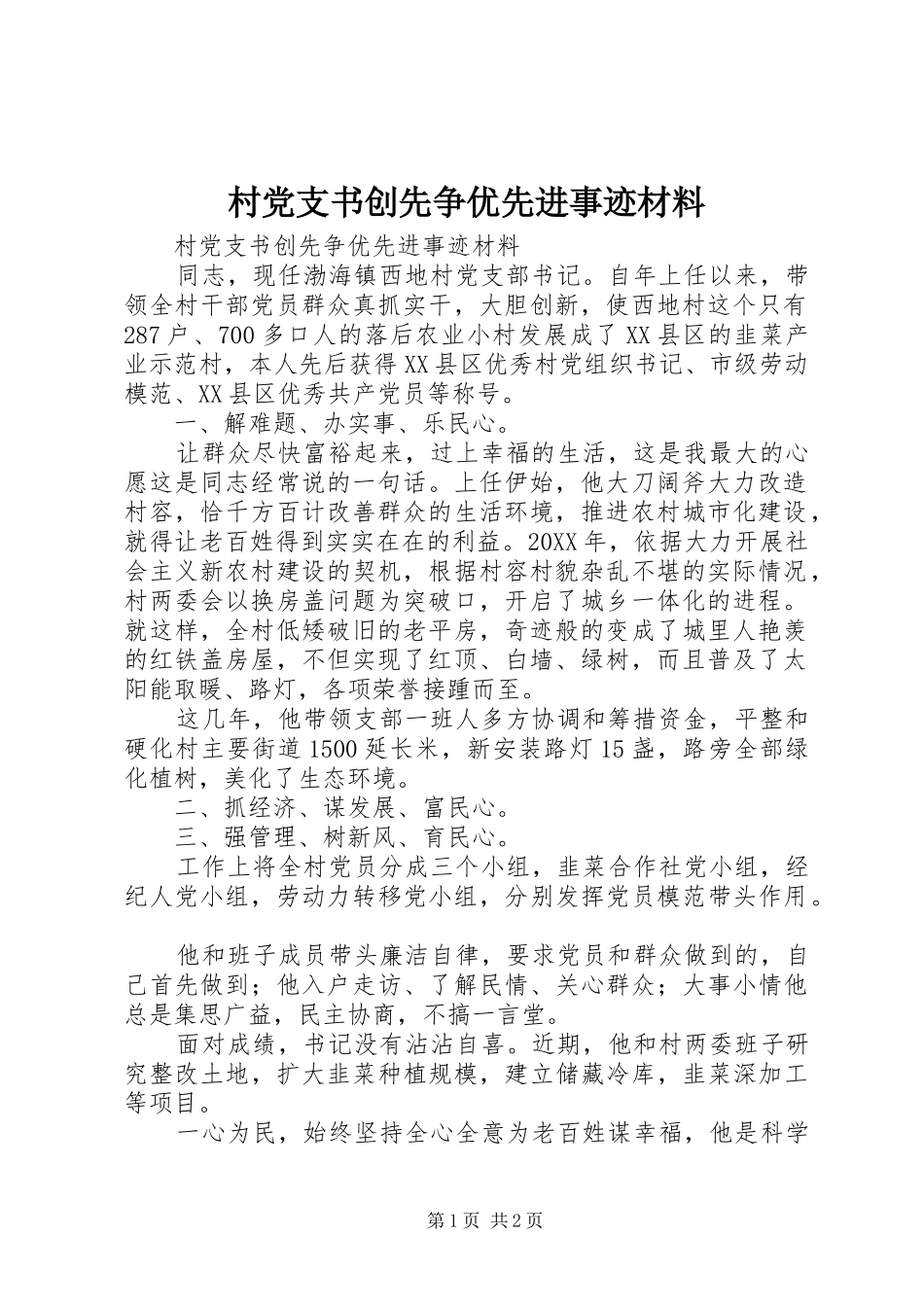 村党支书创先争优先进事迹材料

村党支书创先争优先进事迹材料

同志，现任渤海镇西地村党支部书记。自年上任以来，带领全村干部党员群众真抓实干，大胆创新，使西地村这个只有287户、700多口人的落后农业小村发展成了XX县区的韭菜产业示范村，本人先后获得XX县区优秀村党组织书记、市级劳动模范、XX县区优秀共产党员等称号。

一、解难题、办实事、乐民心。

让群众尽快富裕起来，过上幸福的生活，这是我最大的心愿这是同志经常说的一句话。上任伊始，他大刀阔斧大力改造村容，恰千方百计改善群众的生活环境，推进农村城市化建设，就得让老百姓得到实实在在的利益。20XX年，依据大力开展社会主义新农村建设的契机，根据村容村貌杂乱不堪的实际情况，村两委会以换房盖问题为突破口，开启了城乡一体化的进程。就这样，全村低矮破旧的老平房，奇迹般的变成了城里人艳羡的红铁盖房屋，不但实现了红顶、白墙、绿树，而且普及了太阳能取暖、路灯，各项荣誉接踵而至。

这几年，他带领支部一班人多方协调和筹措资金，平整和硬化村主要街道1500延长米，新安装路灯15盏，路旁全部绿化植树，美化了生态环境。

二、抓经济、谋发展、富民心。

三、强管理、树新风、育民心。

工作上将全村党员分成三个小组，韭菜合作社党小组，经纪人党小组，劳动力转移党小组，分别发挥党员模范带头作用。

他和班子成员带头廉洁自律，要求党员和群众做到的，自己首先做到；他入户走访、了解民情、关心群众；大事小情他总是集思广益，民主协商，不搞一言堂。

面对成绩，书记没有沾沾自喜。近期，他和村两委班子研究整改土地，扩大韭菜种植规模，建立储藏冷库，韭菜深加工等项目。

一心为民，始终坚持全心全意为老百姓谋幸福，他是科学

第1页 共2页